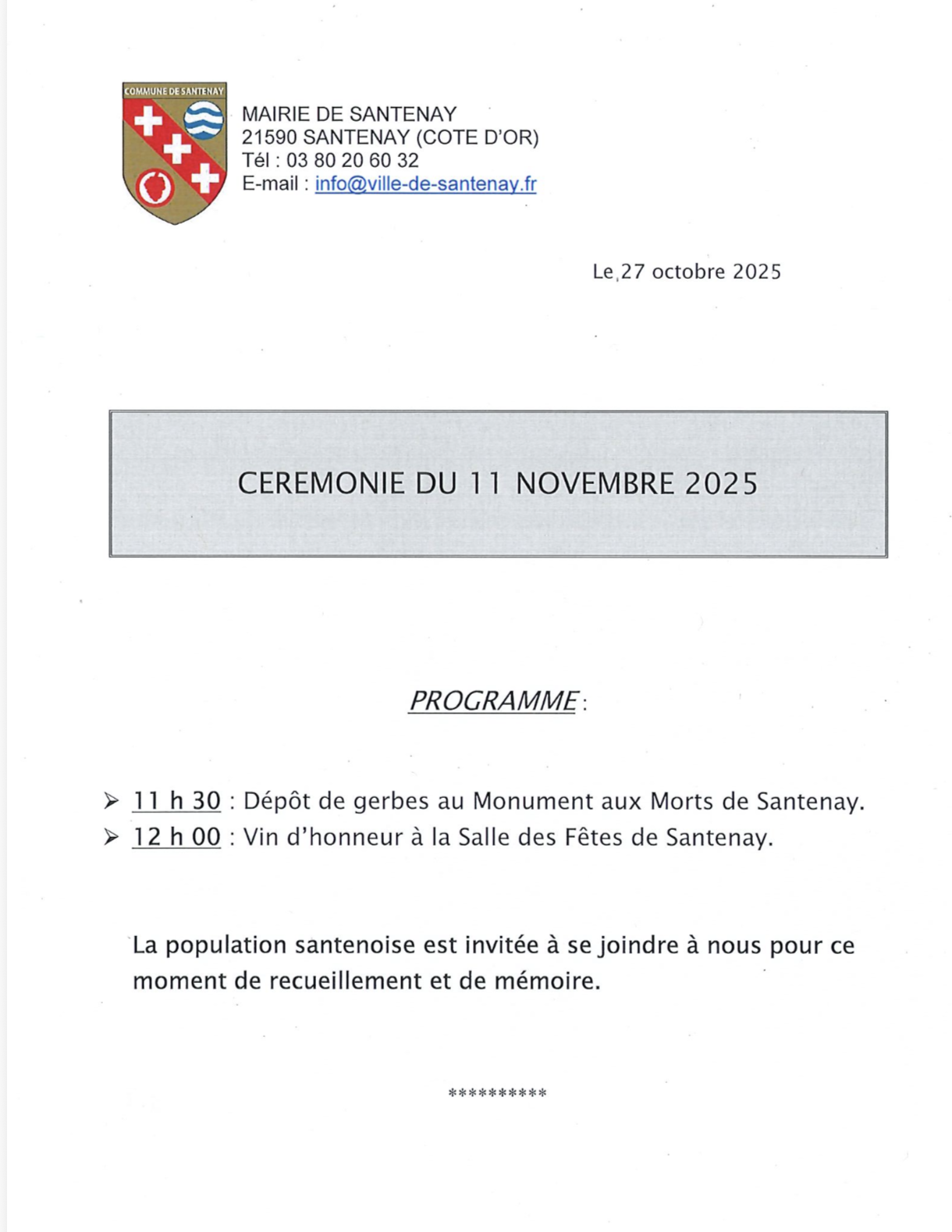 COMMUNE DE SANTENAY

MAIRIE DE SANTENAY
21590 SANTENAY (COTE D'OR)
Tél : 03 80 20 60 32
E-mail : info@ville-de-santenay.fr

Le 27 octobre 2025

CEREMONIE DU 11 NOVEMBRE 2025

PROGRAMME :

➢ 11 h 30 : Dépôt de gerbes au Monument aux Morts de Santenay.
➢ 12 h 00 : Vin d'honneur à la Salle des Fêtes de Santenay.

La population santenoise est invitée à se joindre à nous pour ce moment de recueillement et de mémoire.

**********